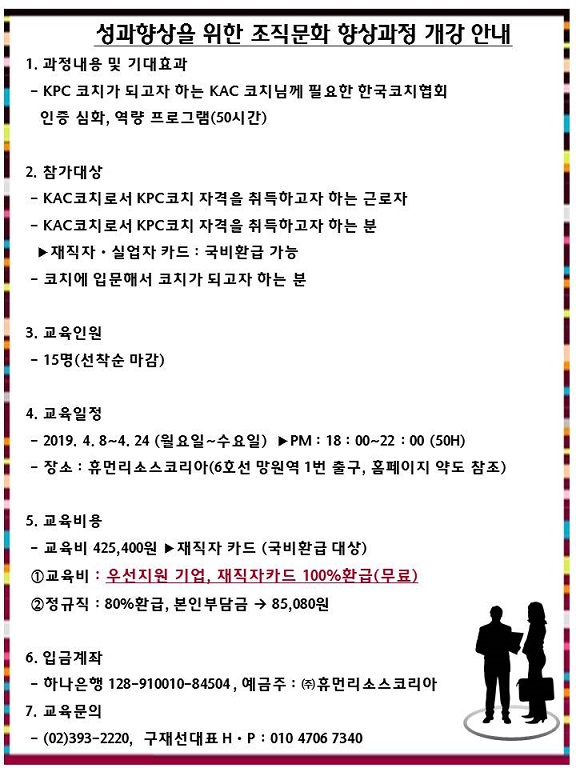 성과향상을 위한 조직문화 향상과정 개강 안내

1. 과정내용 및 기대효과
- KPC 코치가 되고자 하는 KAC 코치님께 필요한 한국코치협회 인증 심화, 역량 프로그램(50시간)

2. 참가대상
- KAC코치로서 KPC코치 자격을 취득하고자 하는 근로자
- KAC코치로서 KPC코치 자격을 취득하고자 하는 분
▶재직자 · 실업자 카드 : 국비환급 가능
- 코치에 입문해서 코치가 되고자 하는 분

3. 교육인원
- 15명(선착순 마감)

4. 교육일정
- 2019. 4. 8~4. 24 (월요일~수요일) ▶PM : 18 : 00~22 : 00 (50H)
- 장소 : 휴먼리소스코리아(6호선 망원역 1번 출구, 홈페이지 약도 참조)

5. 교육비용
- 교육비 425,400원 ▶재직자 카드 (국비환급 대상)
①교육비 : 우선지원 기업, 재직자카드 100%환급(무료)
②정규직 : 80%환급, 본인부담금 → 85,080원

6. 입금계좌
- 하나은행 128-910010-84504 , 예금주 : ㈜휴먼리소스코리아
7. 교육문의
- (02)393-2220, 구재선대표 H · P : 010 4706 7340